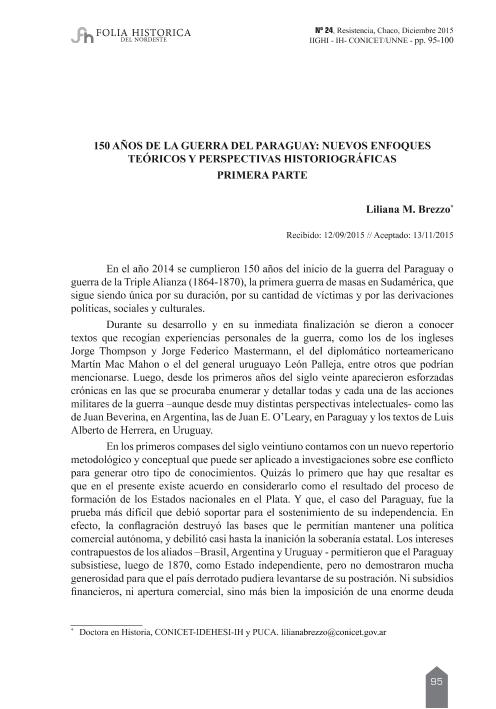 FOLIA HISTORICA
DEL NORDESTE

Nº 24, Resistencia, Chaco, Diciembre 2015
IIGHI - IH- CONICET/UNNE - pp. 95-100

150 AÑOS DE LA GUERRA DEL PARAGUAY: NUEVOS ENFOQUES TEÓRICOS Y PERSPECTIVAS HISTORIOGRÁFICAS
PRIMERA PARTE

Liliana M. Brezzo*

Recibido: 12/09/2015 // Aceptado: 13/11/2015

En el año 2014 se cumplieron 150 años del inicio de la guerra del Paraguay o guerra de la Triple Alianza (1864-1870), la primera guerra de masas en Sudamérica, que sigue siendo única por su duración, por su cantidad de víctimas y por las derivaciones políticas, sociales y culturales.

Durante su desarrollo y en su inmediata finalización se dieron a conocer textos que recogían experiencias personales de la guerra, como los de los ingleses Jorge Thompson y Jorge Federico Mastermann, el del diplomático norteamericano Martín Mac Mahon o el del general uruguayo León Palleja, entre otros que podrían mencionarse. Luego, desde los primeros años del siglo veinte aparecieron esforzadas crónicas en las que se procuraba enumerar y detallar todas y cada una de las acciones militares de la guerra –aunque desde muy distintas perspectivas intelectuales- como las de Juan Beverina, en Argentina, las de Juan E. O'Leary, en Paraguay y los textos de Luis Alberto de Herrera, en Uruguay.

En los primeros compases del siglo veintiuno contamos con un nuevo repertorio metodológico y conceptual que puede ser aplicado a investigaciones sobre ese conflicto para generar otro tipo de conocimientos. Quizás lo primero que hay que resaltar es que en el presente existe acuerdo en considerarlo como el resultado del proceso de formación de los Estados nacionales en el Plata. Y que, el caso del Paraguay, fue la prueba más difícil que debió soportar para el sostenimiento de su independencia. En efecto, la conflagración destruyó las bases que le permitían mantener una política comercial autónoma, y debilitó casi hasta la inanición la soberanía estatal. Los intereses contrapuestos de los aliados –Brasil, Argentina y Uruguay - permitieron que el Paraguay subsistiese, luego de 1870, como Estado independiente, pero no demostraron mucha generosidad para que el país derrotado pudiera levantarse de su postración. Ni subsidios financieros, ni apertura comercial, sino más bien la imposición de una enorme deuda

* Doctora en Historia, CONICET-IDEHESI-IH y PUCA. lilianabrezzo@conicet.gov.ar

95